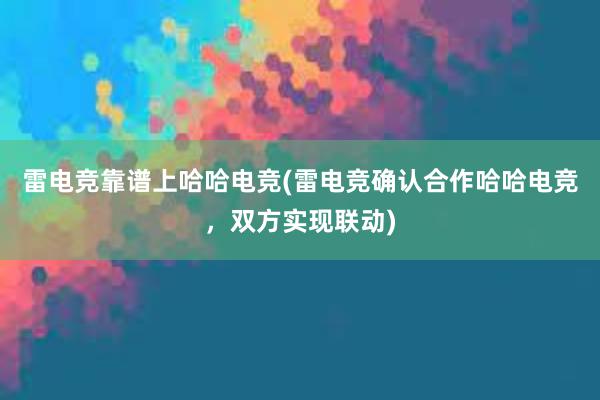 雷电竞靠谱上哈哈电竞(雷电竞确认合作哈哈电竞，双方实现联动)